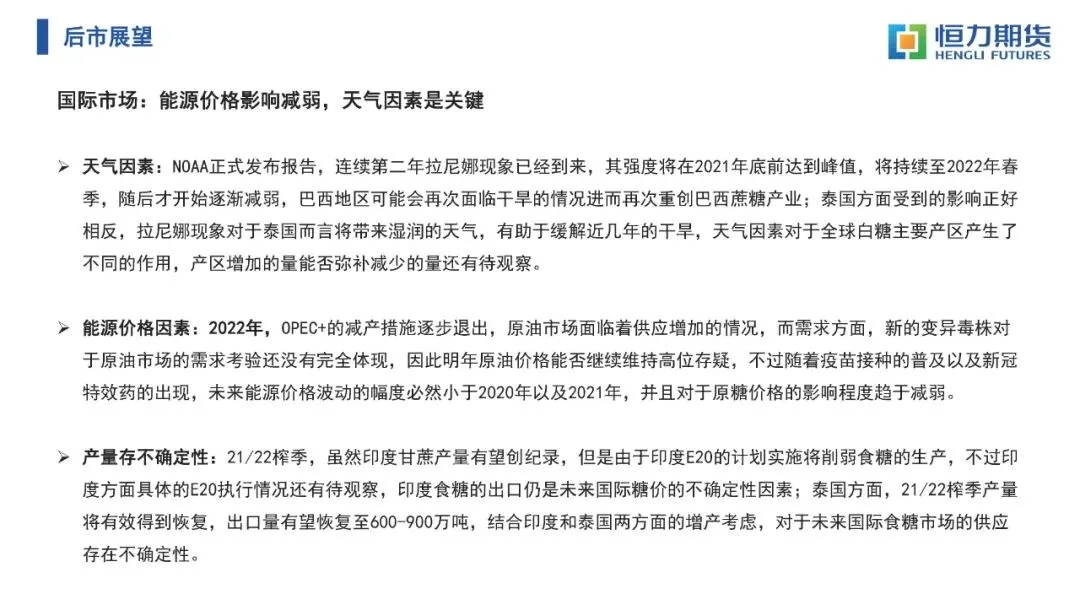 后市展望

恒力期货
HENGLI FUTURES

国际市场：能源价格影响减弱，天气因素是关键

➢ 天气因素：NOAA正式发布报告，连续第二年拉尼娜现象已经到来，其强度将在2021年底前达到峰值，将持续至2022年春季，随后才开始逐渐减弱，巴西地区可能会再次面临干旱的情况进而再次重创巴西蔗糖产业；泰国方面受到的影响正好相反，拉尼娜现象对于泰国而言将带来湿润的天气，有助于缓解近几年的干旱，天气因素对于全球白糖主要产区产生了不同的作用，产区增加的量能否弥补减少的量还有待观察。

➢ 能源价格因素：2022年，OPEC+的减产措施逐步退出，原油市场面临着供应增加的情况，而需求方面，新的变异毒株对于原油市场的需求考验还没有完全体现，因此明年原油价格能否继续维持高位存疑，不过随着疫苗接种的普及以及新冠特效药的出现，未来能源价格波动的幅度必然小于2020年以及2021年，并且对于原糖价格的影响程度趋于减弱。

➢ 产量存不确定性：21/22榨季，虽然印度甘蔗产量有望创纪录，但是由于印度E20的计划实施将削弱食糖的生产，不过印度方面具体的E20执行情况还有待观察，印度食糖的出口仍是未来国际糖价的不确定性因素；泰国方面，21/22榨季产量将有效得到恢复，出口量有望恢复至600-900万吨，结合印度和泰国两方面的增产考虑，对于未来国际食糖市场的供应存在不确定性。